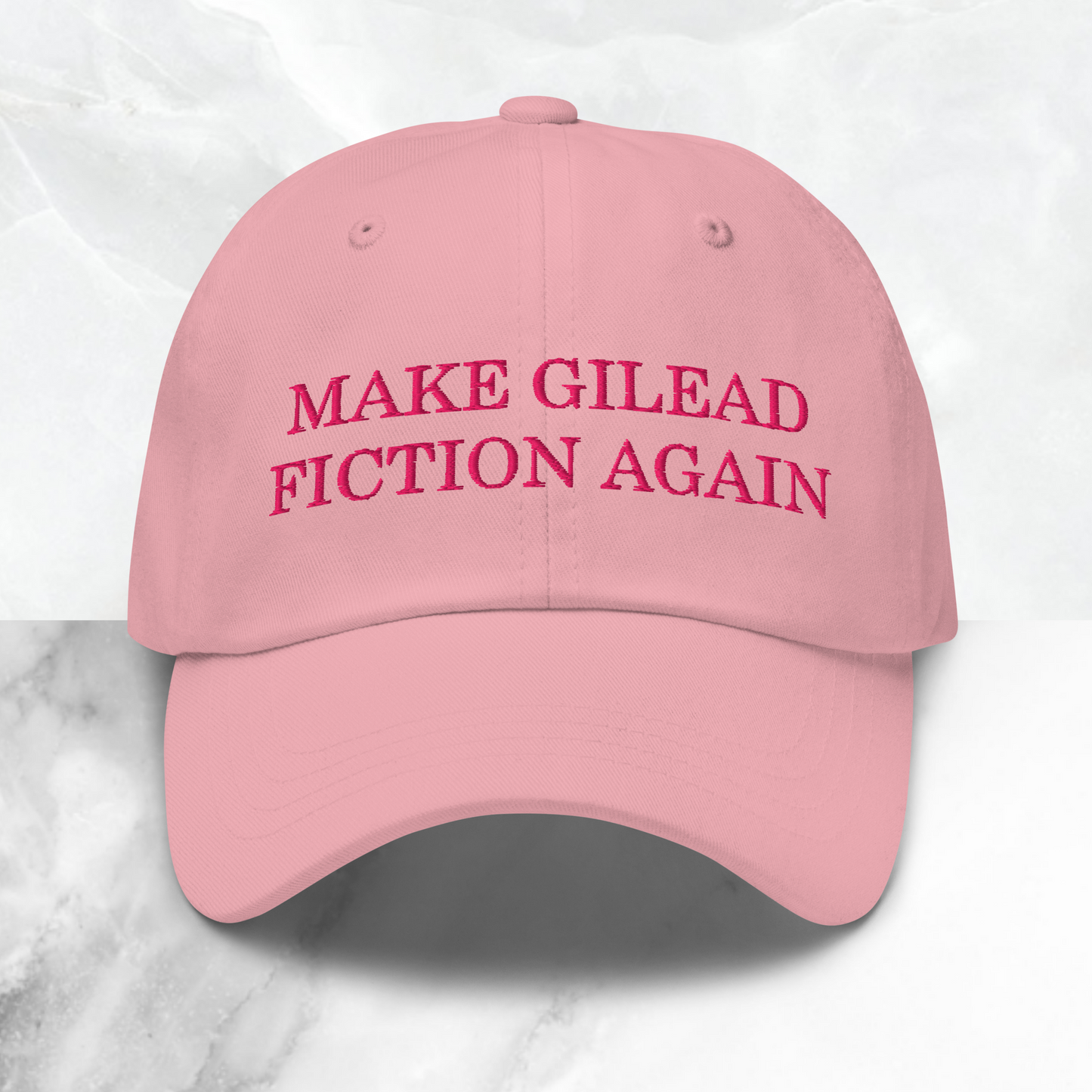 MAKE GILEAD
FICTION AGAIN